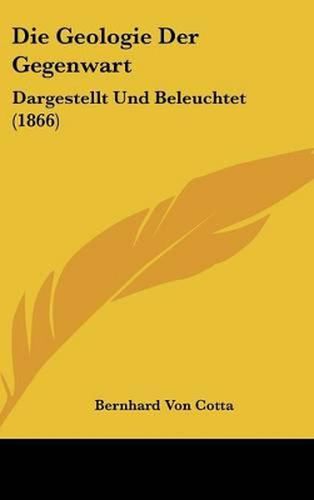 Die Geologie Der Gegenwart

Dargestellt Und Beleuchtet (1866)

Bernhard Von Cotta